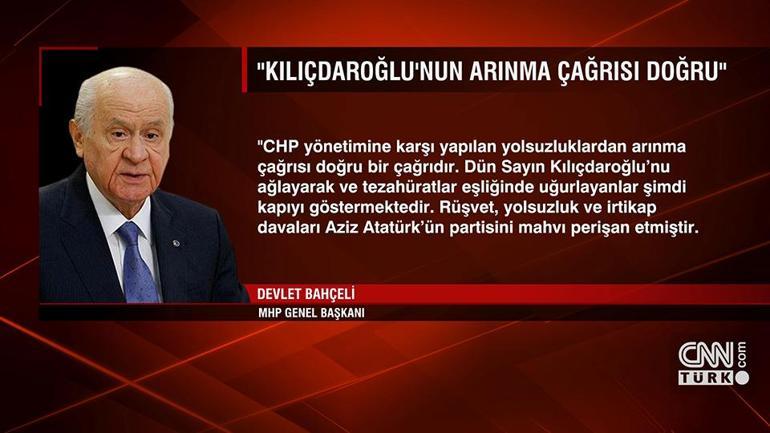 "KILIÇDAROĞLU'NUN ARINMA ÇAĞRISI DOĞRU"

"CHP yönetimine karşı yapılan yolsuzluklardan arınma çağrısı doğru bir çağrıdır. Dün Sayın Kılıçdaroğlu'nu ağlayarak ve tezahüratlar eşliğinde uğurlayanlar şimdi kapıyı göstermektedir. Rüşvet, yolsuzluk ve irtikap davaları Aziz Atatürk'ün partisini mahvı perişan etmiştir.

DEVLET BAHÇELİ
MHP GENEL BAŞKANI

CNN TÜRK .com